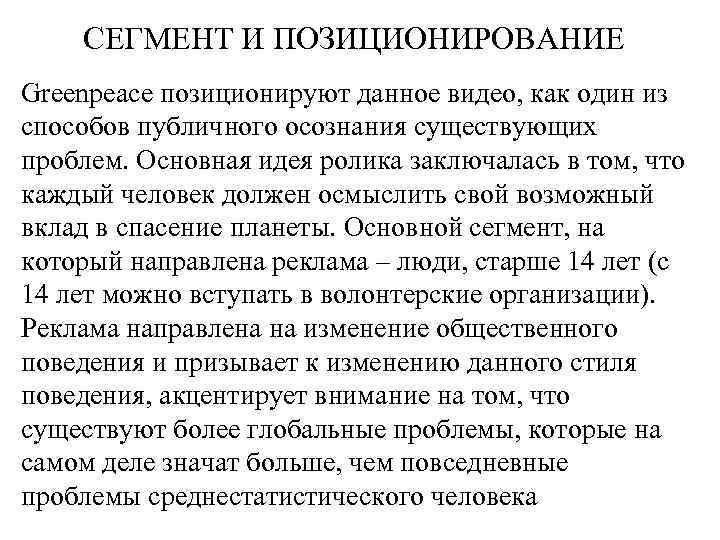 СЕГМЕНТ И ПОЗИЦИОНИРОВАНИЕ

Greenpeace позиционируют данное видео, как один из способов публичного осознания существующих проблем. Основная идея ролика заключалась в том, что каждый человек должен осмыслить свой возможный вклад в спасение планеты. Основной сегмент, на который направлена реклама – люди, старше 14 лет (с 14 лет можно вступать в волонтерские организации). Реклама направлена на изменение общественного поведения и призывает к изменению данного стиля поведения, акцентирует внимание на том, что существуют более глобальные проблемы, которые на самом деле значат больше, чем повседневные проблемы среднестатистического человека